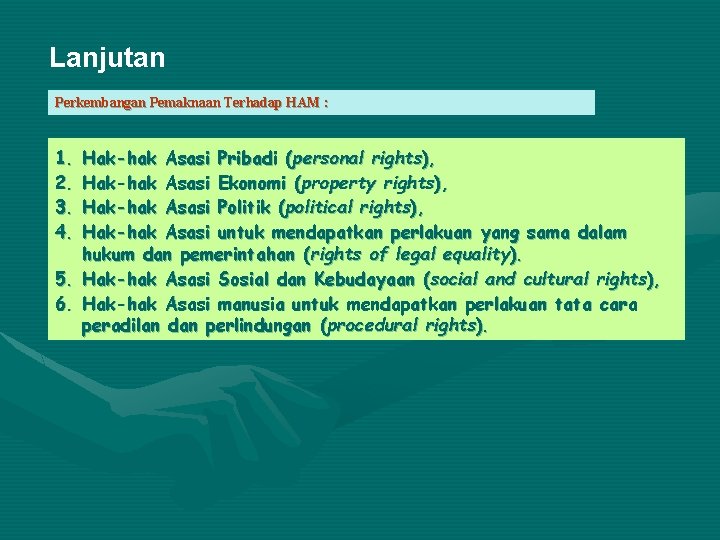 Lanjutan

Perkembangan Pemaknaan Terhadap HAM :

1. Hak-hak Asasi Pribadi (personal rights),
2. Hak-hak Asasi Ekonomi (property rights),
3. Hak-hak Asasi Politik (political rights),
4. Hak-hak Asasi untuk mendapatkan perlakuan yang sama dalam hukum dan pemerintahan (rights of legal equality).
5. Hak-hak Asasi Sosial dan Kebudayaan (social and cultural rights),
6. Hak-hak Asasi manusia untuk mendapatkan perlakuan tata cara peradilan dan perlindungan (procedural rights).